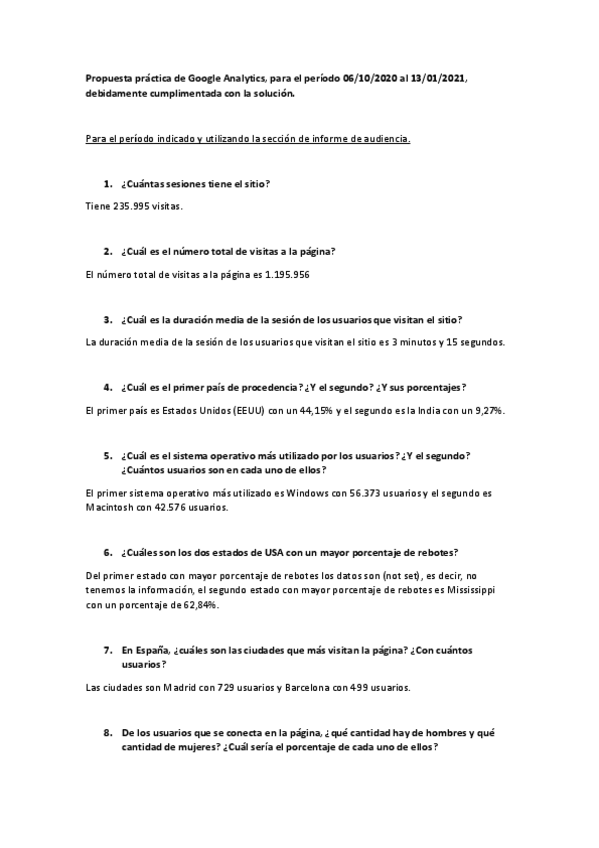 Propuesta práctica de Google Analytics, para el período 06/10/2020 al 13/01/2021, debidamente cumplimentada con la solución.

Para el período indicado y utilizando la sección de informe de audiencia.

1. ¿Cuántas sesiones tiene el sitio?

Tiene 235.995 visitas.

2. ¿Cuál es el número total de visitas a la página?

El número total de visitas a la página es 1.195.956

3. ¿Cuál es la duración media de la sesión de los usuarios que visitan el sitio?

La duración media de la sesión de los usuarios que visitan el sitio es 3 minutos y 15 segundos.

4. ¿Cuál es el primer país de procedencia? ¿Y el segundo? ¿Y sus porcentajes?

El primer país es Estados Unidos (EEUU) con un 44,15% y el segundo es la India con un 9,27%.

5. ¿Cuál es el sistema operativo más utilizado por los usuarios? ¿Y el segundo? ¿Cuántos usuarios son en cada uno de ellos?

El primer sistema operativo más utilizado es Windows con 56.373 usuarios y el segundo es Macintosh con 42.576 usuarios.

6. ¿Cuáles son los dos estados de USA con un mayor porcentaje de rebotes?

Del primer estado con mayor porcentaje de rebotes los datos son (not set), es decir, no tenemos la información, el segundo estado con mayor porcentaje de rebotes es Mississippi con un porcentaje de 62,84%.

7. En España, ¿cuáles son las ciudades que más visitan la página? ¿Con cuántos usuarios?

Las ciudades son Madrid con 729 usuarios y Barcelona con 499 usuarios.

8. De los usuarios que se conecta en la página, ¿qué cantidad hay de hombres y qué cantidad de mujeres? ¿Cuál sería el porcentaje de cada uno de ellos?